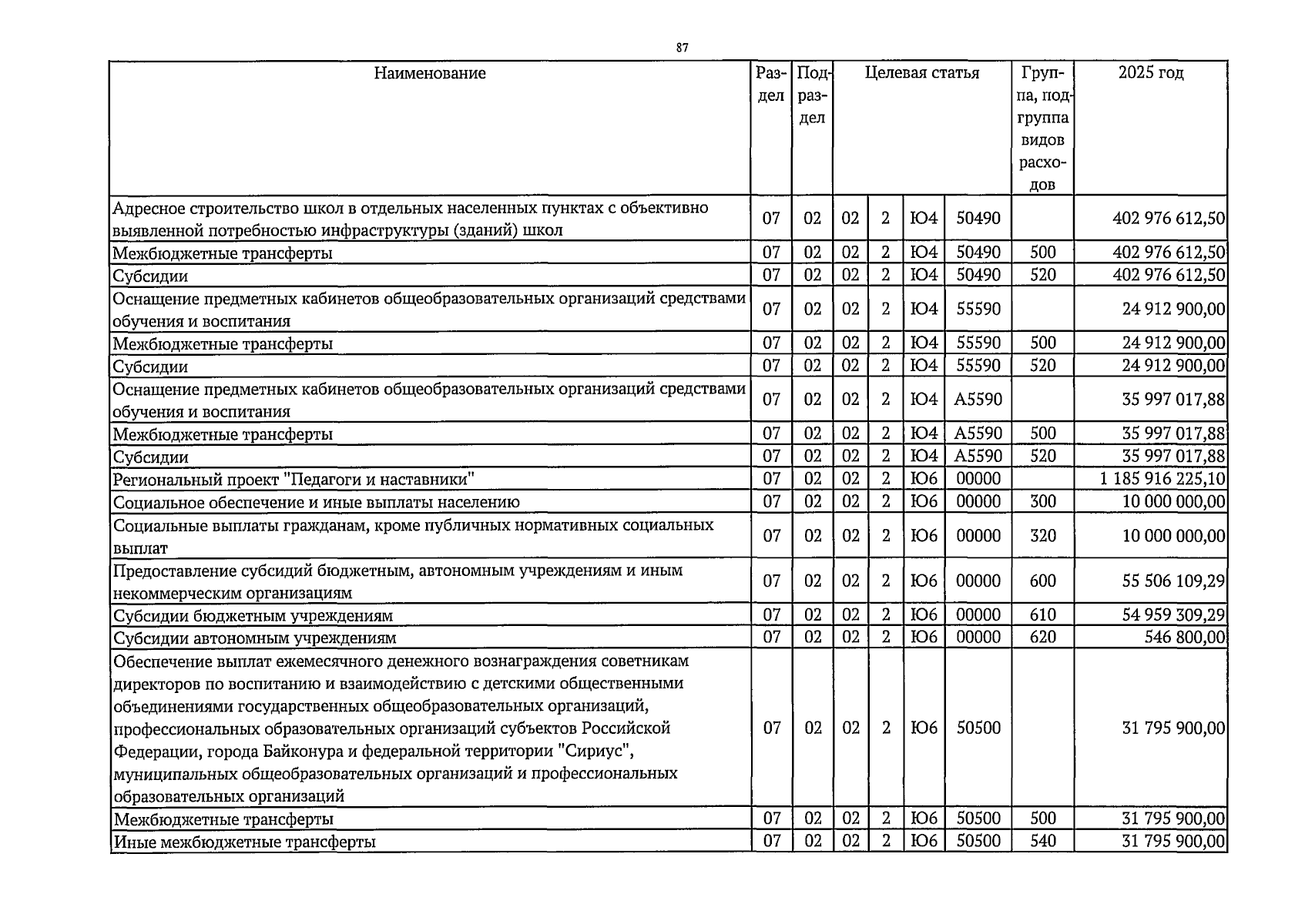 87

| Наименование | Раздел | Подраздел | Целевая статья | | | | Группа, подгруппа видов расходов | 2025 год |
|---|---|---|---|---|---|---|---|---|
| Адресное строительство школ в отдельных населенных пунктах с объективно выявленной потребностью инфраструктуры (зданий) школ | 07 | 02 | 02 | 2 | Ю4 | 50490 | | 402 976 612,50 |
| Межбюджетные трансферты | 07 | 02 | 02 | 2 | Ю4 | 50490 | 500 | 402 976 612,50 |
| Субсидии | 07 | 02 | 02 | 2 | Ю4 | 50490 | 520 | 402 976 612,50 |
| Оснащение предметных кабинетов общеобразовательных организаций средствами обучения и воспитания | 07 | 02 | 02 | 2 | Ю4 | 55590 | | 24 912 900,00 |
| Межбюджетные трансферты | 07 | 02 | 02 | 2 | Ю4 | 55590 | 500 | 24 912 900,00 |
| Субсидии | 07 | 02 | 02 | 2 | Ю4 | 55590 | 520 | 24 912 900,00 |
| Оснащение предметных кабинетов общеобразовательных организаций средствами обучения и воспитания | 07 | 02 | 02 | 2 | Ю4 | А5590 | | 35 997 017,88 |
| Межбюджетные трансферты | 07 | 02 | 02 | 2 | Ю4 | А5590 | 500 | 35 997 017,88 |
| Субсидии | 07 | 02 | 02 | 2 | Ю4 | А5590 | 520 | 35 997 017,88 |
| Региональный проект "Педагоги и наставники" | 07 | 02 | 02 | 2 | Ю6 | 00000 | | 1 185 916 225,10 |
| Социальное обеспечение и иные выплаты населению | 07 | 02 | 02 | 2 | Ю6 | 00000 | 300 | 10 000 000,00 |
| Социальные выплаты гражданам, кроме публичных нормативных социальных выплат | 07 | 02 | 02 | 2 | Ю6 | 00000 | 320 | 10 000 000,00 |
| Предоставление субсидий бюджетным, автономным учреждениям и иным некоммерческим организациям | 07 | 02 | 02 | 2 | Ю6 | 00000 | 600 | 55 506 109,29 |
| Субсидии бюджетным учреждениям | 07 | 02 | 02 | 2 | Ю6 | 00000 | 610 | 54 959 309,29 |
| Субсидии автономным учреждениям | 07 | 02 | 02 | 2 | Ю6 | 00000 | 620 | 546 800,00 |
| Обеспечение выплат ежемесячного денежного вознаграждения советникам директоров по воспитанию и взаимодействию с детскими общественными объединениями государственных общеобразовательных организаций, профессиональных образовательных организаций субъектов Российской Федерации, города Байконура и федеральной территории "Сириус", муниципальных общеобразовательных организаций и профессиональных образовательных организаций | 07 | 02 | 02 | 2 | Ю6 | 50500 | | 31 795 900,00 |
| Межбюджетные трансферты | 07 | 02 | 02 | 2 | Ю6 | 50500 | 500 | 31 795 900,00 |
| Иные межбюджетные трансферты | 07 | 02 | 02 | 2 | Ю6 | 50500 | 540 | 31 795 900,00 |